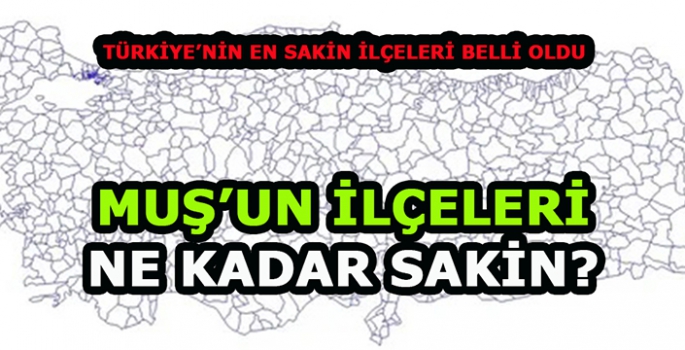 TÜRKİYE'NİN EN SAKİN İLÇELERİ BELLİ OLDU

MUŞ'UN İLÇELERİ NE KADAR SAKİN?